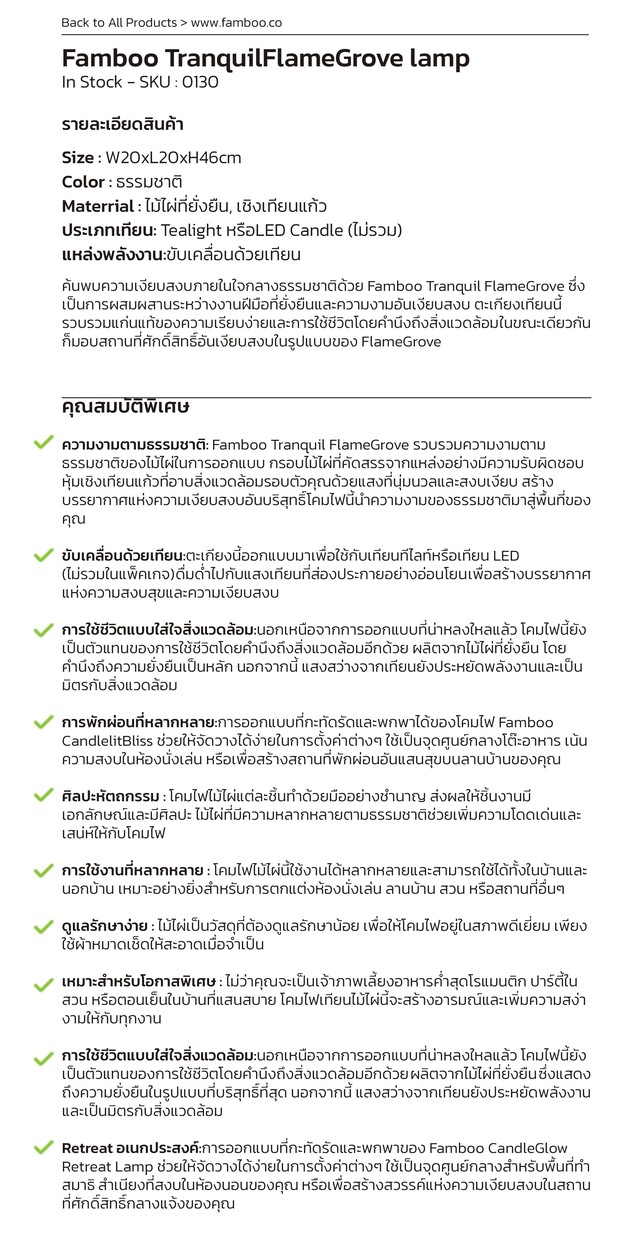 Back to All Products > www.famboo.co

Famboo TranquilFlameGrove lamp

In Stock - SKU : 0130

รายละเอียดสินค้า

Size : W20xL20xH46cm
Color : ธรรมชาติ
Materrial : ไม้ไผ่ที่ยั่งยืน, เชิงเทียนแก้ว
ประเภทเทียน: Tealight หรือLED Candle (ไม่รวม)
แหล่งพลังงาน:ขับเคลื่อนด้วยเทียน

ค้นพบความเงียบสงบภายในใจกลางธรรมชาติด้วย Famboo Tranquil FlameGrove ซึ่งเป็นการผสมผสานระหว่างงานฝีมือที่ยั่งยืนและความงามอันเงียบสงบ ตะเกียงเทียนนี้รวบรวมแก่นแท้ของความเรียบง่ายและการใช้ชีวิตโดยคำนึงถึงสิ่งแวดล้อมในขณะเดียวกันก็มอบสถานที่ศักดิ์สิทธิ์อันเงียบสงบในรูปแบบของ FlameGrove

คุณสมบัติพิเศษ

ความงามตามธรรมชาติ: Famboo Tranquil FlameGrove รวบรวมความงามตามธรรมชาติของไม้ไผ่ในการออกแบบ กรอบไม้ไผ่ที่คัดสรรจากแหล่งอย่างมีความรับผิดชอบหุ้มเชิงเทียนแก้วที่อาบสิ่งแวดล้อมรอบตัวคุณด้วยแสงที่นุ่มนวลและสงบเงียบ สร้างบรรยากาศแห่งความเงียบสงบอันบริสุทธิ์โคมไฟนี้นำความงามของธรรมชาติมาสู่พื้นที่ของคุณ

ขับเคลื่อนด้วยเทียน:ตะเกียงนี้ออกแบบมาเพื่อใช้กับเทียนทีไลท์หรือเทียน LED (ไม่รวมในแพ็คเกจ)ดื่มด่ำไปกับแสงเทียนที่ส่องประกายอย่างอ่อนโยนเพื่อสร้างบรรยากาศแห่งความสงบสุขและความเงียบสงบ

การใช้ชีวิตแบบใส่ใจสิ่งแวดล้อม:นอกเหนือจากการออกแบบที่น่าหลงใหลแล้ว โคมไฟนี้ยังเป็นตัวแทนของการใช้ชีวิตโดยคำนึงถึงสิ่งแวดล้อมอีกด้วย ผลิตจากไม้ไผ่ที่ยั่งยืน โดยคำนึงถึงความยั่งยืนเป็นหลัก นอกจากนี้ แสงสว่างจากเทียนยังประหยัดพลังงานและเป็นมิตรกับสิ่งแวดล้อม

การพักผ่อนที่หลากหลาย:การออกแบบที่กะทัดรัดและพกพาได้ของโคมไฟ Famboo CandlelitBliss ช่วยให้จัดวางได้ง่ายในการตั้งค่าต่างๆ ใช้เป็นจุดศูนย์กลางโต๊ะอาหาร เน้นความสงบในห้องนั่งเล่น หรือเพื่อสร้างสถานที่พักผ่อนอันแสนสุขบนลานบ้านของคุณ

ศิลปะหัตถกรรม : โคมไฟไม้ไผ่แต่ละชิ้นทำด้วยมืออย่างชำนาญ ส่งผลให้ชิ้นงานมีเอกลักษณ์และมีศิลปะ ไม้ไผ่ที่มีความหลากหลายตามธรรมชาติช่วยเพิ่มความโดดเด่นและเสน่ห์ให้กับโคมไฟ

การใช้งานที่หลากหลาย : โคมไฟไม้ไผ่นี้ใช้งานได้หลากหลายและสามารถใช้ได้ทั้งในบ้านและนอกบ้าน เหมาะอย่างยิ่งสำหรับการตกแต่งห้องนั่งเล่น ลานบ้าน สวน หรือสถานที่อื่นๆ

ดูแลรักษาง่าย : ไม้ไผ่เป็นวัสดุที่ต้องดูแลรักษาน้อย เพื่อให้โคมไฟอยู่ในสภาพดีเยี่ยม เพียงใช้ผ้าหมาดเช็ดให้สะอาดเมื่อจำเป็น

เหมาะสำหรับโอกาสพิเศษ : ไม่ว่าคุณจะเป็นเจ้าภาพเลี้ยงอาหารค่ำสุดโรแมนติก ปาร์ตี้ในสวน หรือตอนเย็นในบ้านที่แสนสบาย โคมไฟเทียนไม้ไผ่นี้จะสร้างอารมณ์และเพิ่มความสง่างามให้กับทุกงาน

การใช้ชีวิตแบบใส่ใจสิ่งแวดล้อม:นอกเหนือจากการออกแบบที่น่าหลงใหลแล้ว โคมไฟนี้ยังเป็นตัวแทนของการใช้ชีวิตโดยคำนึงถึงสิ่งแวดล้อมอีกด้วย ผลิตจากไม้ไผ่ที่ยั่งยืนซึ่งแสดงถึงความยั่งยืนในรูปแบบที่บริสุทธิ์ที่สุด นอกจากนี้ แสงสว่างจากเทียนยังประหยัดพลังงานและเป็นมิตรกับสิ่งแวดล้อม

Retreat อเนกประสงค์:การออกแบบที่กะทัดรัดและพกพาของ Famboo CandleGlow Retreat Lamp ช่วยให้จัดวางได้ง่ายในการตั้งค่าต่างๆ ใช้เป็นจุดศูนย์กลางสำหรับพื้นที่ทำสมาธิ สำเนียงที่สงบในห้องนอนของคุณ หรือเพื่อสร้างสวรรค์แห่งความเงียบสงบในสถานที่ศักดิ์สิทธิ์กลางแจ้งของคุณ